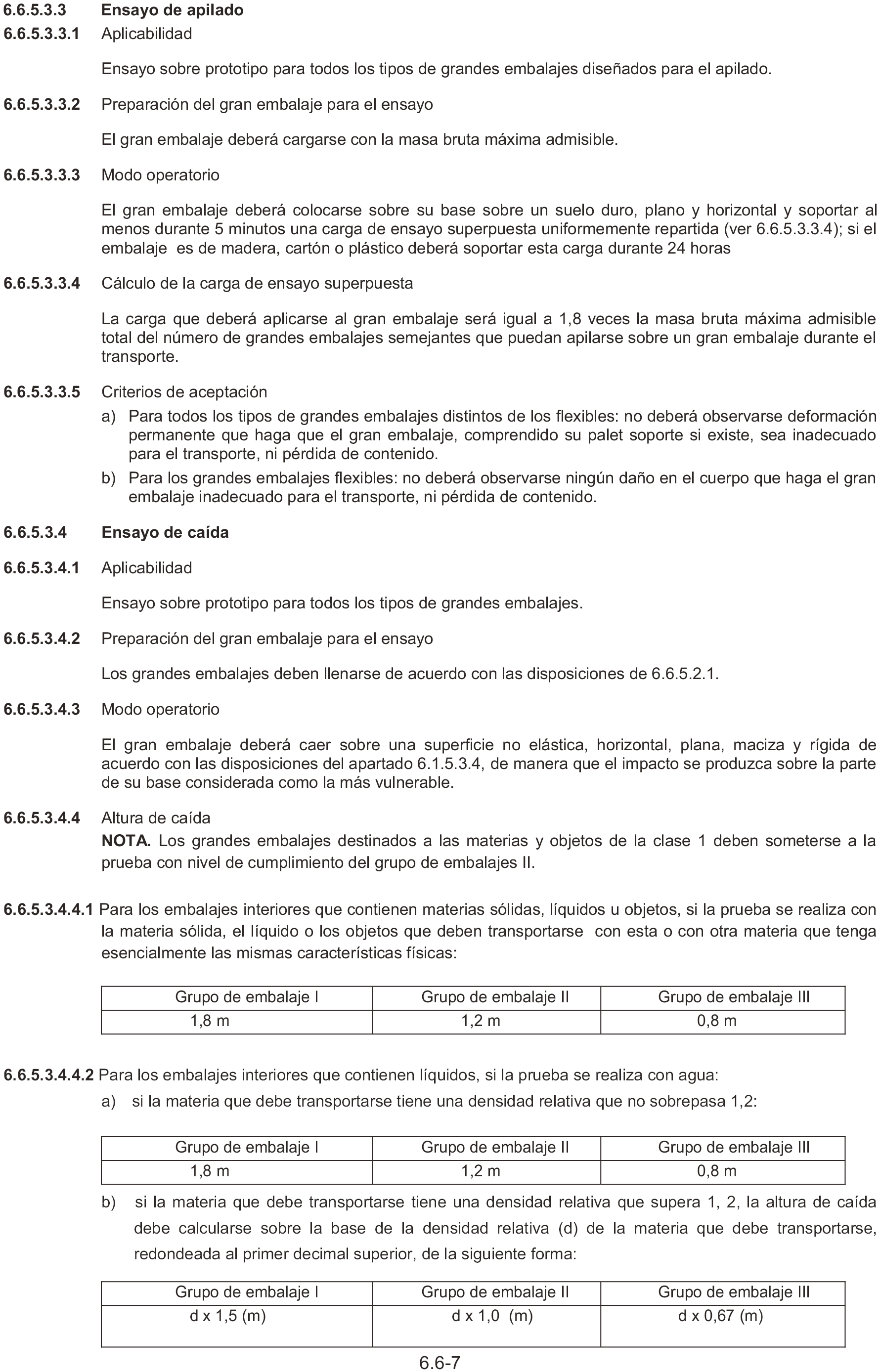 6.6.5.3.3 Ensayo de apilado

6.6.5.3.3.1 Aplicabilidad

Ensayo sobre prototipo para todos los tipos de grandes embalajes diseñados para el apilado.

6.6.5.3.3.2 Preparación del gran embalaje para el ensayo

El gran embalaje deberá cargarse con la masa bruta máxima admisible.

6.6.5.3.3.3 Modo operatorio

El gran embalaje deberá colocarse sobre su base sobre un suelo duro, plano y horizontal y soportar al menos durante 5 minutos una carga de ensayo superpuesta uniformemente repartida (ver 6.6.5.3.3.4); si el embalaje es de madera, cartón o plástico deberá soportar esta carga durante 24 horas

6.6.5.3.3.4 Cálculo de la carga de ensayo superpuesta

La carga que deberá aplicarse al gran embalaje será igual a 1,8 veces la masa bruta máxima admisible total del número de grandes embalajes semejantes que puedan apilarse sobre un gran embalaje durante el transporte.

6.6.5.3.3.5 Criterios de aceptación

a) Para todos los tipos de grandes embalajes distintos de los flexibles: no deberá observarse deformación permanente que haga que el gran embalaje, comprendido su palet soporte si existe, sea inadecuado para el transporte, ni pérdida de contenido.

b) Para los grandes embalajes flexibles: no deberá observarse ningún daño en el cuerpo que haga el gran embalaje inadecuado para el transporte, ni pérdida de contenido.

6.6.5.3.4 Ensayo de caída

6.6.5.3.4.1 Aplicabilidad

Ensayo sobre prototipo para todos los tipos de grandes embalajes.

6.6.5.3.4.2 Preparación del gran embalaje para el ensayo

Los grandes embalajes deben llenarse de acuerdo con las disposiciones de 6.6.5.2.1.

6.6.5.3.4.3 Modo operatorio

El gran embalaje deberá caer sobre una superficie no elástica, horizontal, plana, maciza y rígida de acuerdo con las disposiciones del apartado 6.1.5.3.4, de manera que el impacto se produzca sobre la parte de su base considerada como la más vulnerable.

6.6.5.3.4.4 Altura de caída

NOTA. Los grandes embalajes destinados a las materias y objetos de la clase 1 deben someterse a la prueba con nivel de cumplimiento del grupo de embalajes II.

6.6.5.3.4.4.1 Para los embalajes interiores que contienen materias sólidas, líquidos u objetos, si la prueba se realiza con la materia sólida, el líquido o los objetos que deben transportarse con esta o con otra materia que tenga esencialmente las mismas características físicas:

| Grupo de embalaje I | Grupo de embalaje II | Grupo de embalaje III |
|---|---|---|
| 1,8 m | 1,2 m | 0,8 m |

6.6.5.3.4.4.2 Para los embalajes interiores que contienen líquidos, si la prueba se realiza con agua:

a) si la materia que debe transportarse tiene una densidad relativa que no sobrepasa 1,2:

| Grupo de embalaje I | Grupo de embalaje II | Grupo de embalaje III |
|---|---|---|
| 1,8 m | 1,2 m | 0,8 m |

b) si la materia que debe transportarse tiene una densidad relativa que supera 1, 2, la altura de caída debe calcularse sobre la base de la densidad relativa (d) de la materia que debe transportarse, redondeada al primer decimal superior, de la siguiente forma:

| Grupo de embalaje I | Grupo de embalaje II | Grupo de embalaje III |
|---|---|---|
| d x 1,5 (m) | d x 1,0 (m) | d x 0,67 (m) |

6.6-7